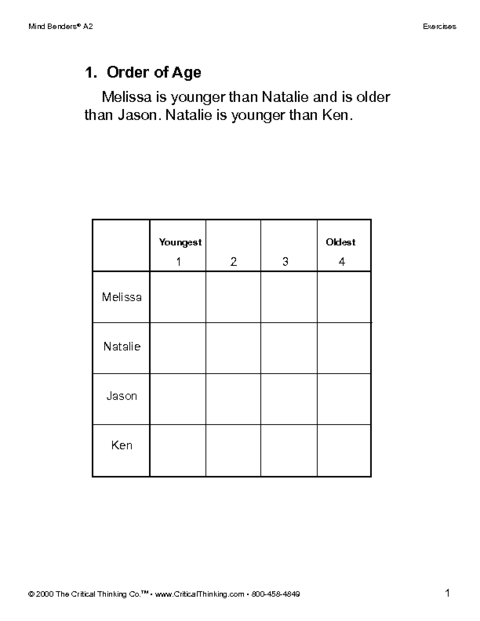 Mind Benders® A2

Exercises

1. Order of Age

Melissa is younger than Natalie and is older than Jason. Natalie is younger than Ken.

| | Youngest 1 | 2 | 3 | Oldest 4 |
|---|---|---|---|---|
| Melissa | | | | |
| Natalie | | | | |
| Jason | | | | |
| Ken | | | | |

© 2000 The Critical Thinking Co.™ • www.CriticalThinking.com • 800-458-4849

1